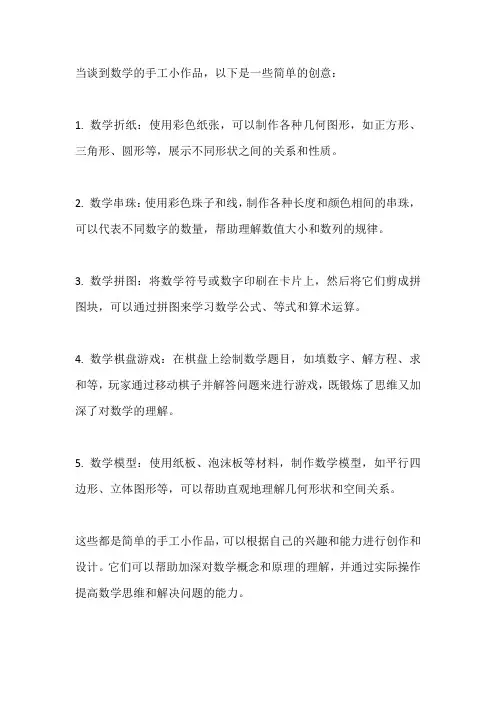 当谈到数学的手工小作品，以下是一些简单的创意：

1. 数学折纸：使用彩色纸张，可以制作各种几何图形，如正方形、三角形、圆形等，展示不同形状之间的关系和性质。

2. 数学串珠：使用彩色珠子和线，制作各种长度和颜色相间的串珠，可以代表不同数字的数量，帮助理解数值大小和数列的规律。

3. 数学拼图：将数学符号或数字印刷在卡片上，然后将它们剪成拼图块，可以通过拼图来学习数学公式、等式和算术运算。

4. 数学棋盘游戏：在棋盘上绘制数学题目，如填数字、解方程、求和等，玩家通过移动棋子并解答问题来进行游戏，既锻炼了思维又加深了对数学的理解。

5. 数学模型：使用纸板、泡沫板等材料，制作数学模型，如平行四边形、立体图形等，可以帮助直观地理解几何形状和空间关系。

这些都是简单的手工小作品，可以根据自己的兴趣和能力进行创作和设计。它们可以帮助加深对数学概念和原理的理解，并通过实际操作提高数学思维和解决问题的能力。